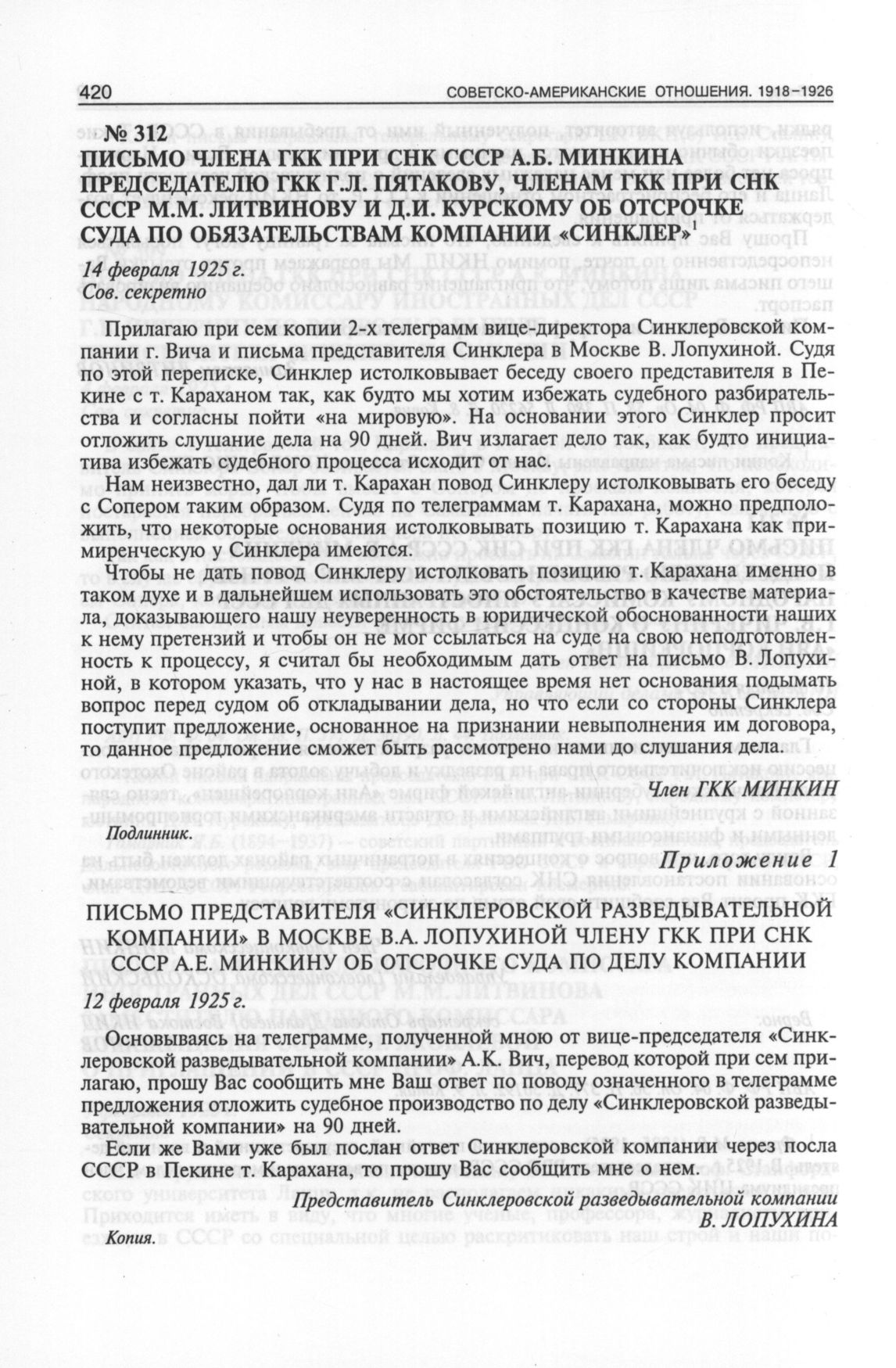 420 СОВЕТСКО-АМЕРИКАНСКИЕ ОТНОШЕНИЯ. 1918–1926

№ 312
ПИСЬМО ЧЛЕНА ГКК ПРИ СНК СССР А.Б. МИНКИНА ПРЕДСЕДАТЕЛЮ ГКК Г.Л. ПЯТАКОВУ, ЧЛЕНАМ ГКК ПРИ СНК СССР М.М. ЛИТВИНОВУ И Д.И. КУРСКОМУ ОБ ОТСРОЧКЕ СУДА ПО ОБЯЗАТЕЛЬСТВАМ КОМПАНИИ «СИНКЛЕР»$^1$

14 февраля 1925 г.
Сов. секретно

Прилагаю при сем копии 2-х телеграмм вице-директора Синклеровской компании г. Вича и письма представителя Синклера в Москве В. Лопухиной. Судя по этой переписке, Синклер истолковывает беседу своего представителя в Пекине с т. Караханом так, как будто мы хотим избежать судебного разбирательства и согласны пойти «на мировую». На основании этого Синклер просит отложить слушание дела на 90 дней. Вич излагает дело так, как будто инициатива избежать судебного процесса исходит от нас.

Нам неизвестно, дал ли т. Карахан повод Синклеру истолковывать его беседу с Сопером таким образом. Судя по телеграммам т. Карахана, можно предположить, что некоторые основания истолковывать позицию т. Карахана как примиренческую у Синклера имеются.

Чтобы не дать повод Синклеру истолковать позицию т. Карахана именно в таком духе и в дальнейшем использовать это обстоятельство в качестве материала, доказывающего нашу неуверенность в юридической обоснованности наших к нему претензий и чтобы он не мог ссылаться на суде на свою неподготовленность к процессу, я считал бы необходимым дать ответ на письмо В. Лопухиной, в котором указать, что у нас в настоящее время нет основания подымать вопрос перед судом об откладывании дела, но что если со стороны Синклера поступит предложение, основанное на признании невыполнения им договора, то данное предложение сможет быть рассмотрено нами до слушания дела.

Член ГКК МИНКИН

Подлинник.

Приложение 1

ПИСЬМО ПРЕДСТАВИТЕЛЯ «СИНКЛЕРОВСКОЙ РАЗВЕДЫВАТЕЛЬНОЙ КОМПАНИИ» В МОСКВЕ В.А. ЛОПУХИНОЙ ЧЛЕНУ ГКК ПРИ СНК СССР А.Е. МИНКИНУ ОБ ОТСРОЧКЕ СУДА ПО ДЕЛУ КОМПАНИИ

12 февраля 1925 г.

Основываясь на телеграмме, полученной мною от вице-председателя «Синклеровской разведывательной компании» А.К. Вич, перевод которой при сем прилагаю, прошу Вас сообщить мне Ваш ответ по поводу означенного в телеграмме предложения отложить судебное производство по делу «Синклеровской разведывательной компании» на 90 дней.

Если же Вами уже был послан ответ Синклеровской компании через посла СССР в Пекине т. Карахана, то прошу Вас сообщить мне о нем.

Представитель Синклеровской разведывательной компании
В. ЛОПУХИНА

Копия.